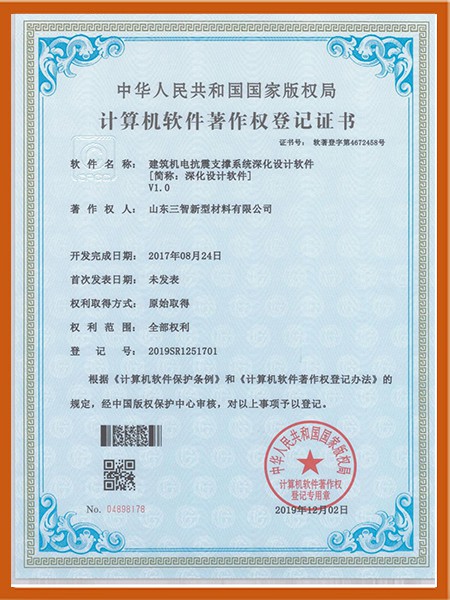 中华人民共和国国家版权局

计算机软件著作权登记证书

证书号： 软著登字第4672458号

软件名称： 建筑机电抗震支撑系统深化设计软件
［简称：深化设计软件］
V1.0

著作权人： 山东三智新型材料有限公司

开发完成日期： 2017年08月24日

首次发表日期： 未发表

权利取得方式： 原始取得

权利范围： 全部权利

登记号： 2019SR1251701

根据《计算机软件保护条例》和《计算机软件著作权登记办法》的规定，经中国版权保护中心审核，对以上事项予以登记。

中华人民共和国国家版权局
计算机软件著作权
登记专用章

No. 04898178

2019年12月02日